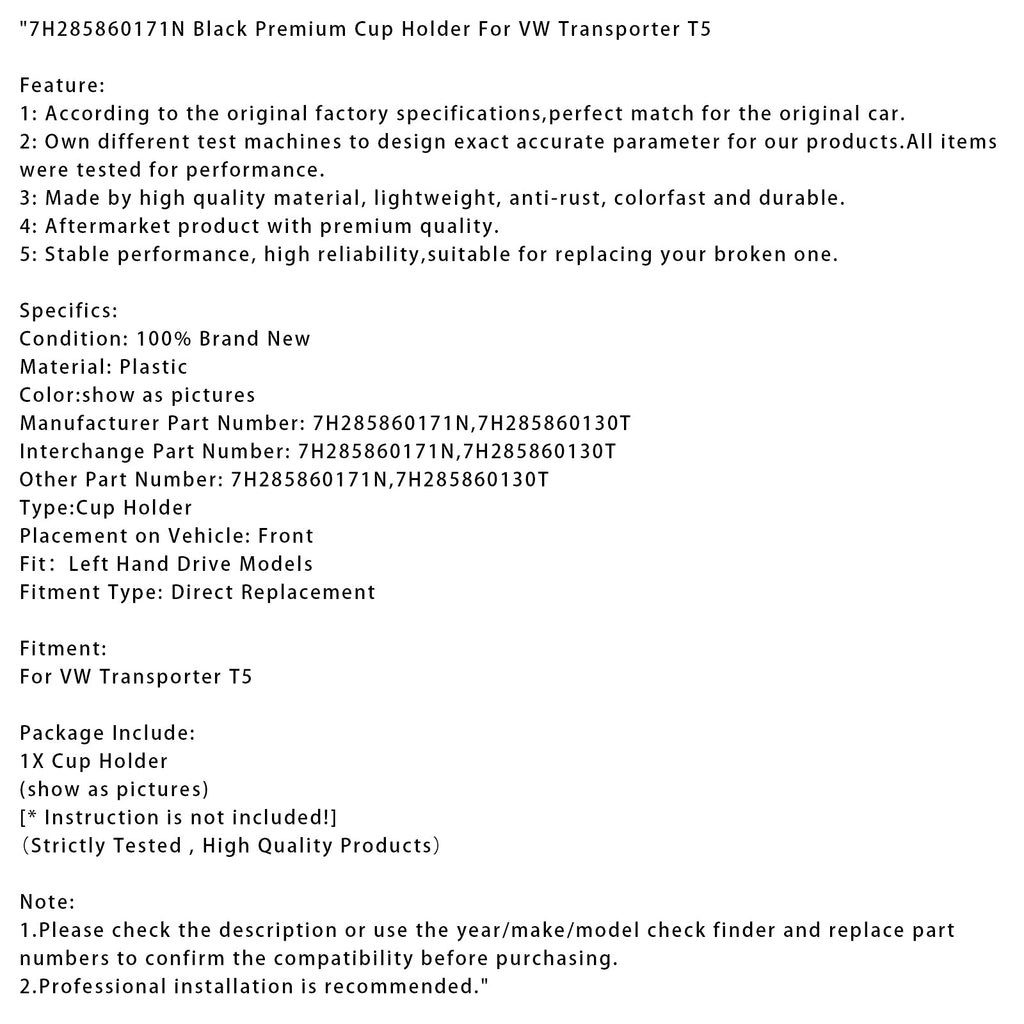 "7H285860171N Black Premium Cup Holder For VW Transporter T5

Feature:
1: According to the original factory specifications,perfect match for the original car.
2: Own different test machines to design exact accurate parameter for our products.All items were tested for performance.
3: Made by high quality material, lightweight, anti-rust, colorfast and durable.
4: Aftermarket product with premium quality.
5: Stable performance, high reliability,suitable for replacing your broken one.

Specifics:
Condition: 100% Brand New
Material: Plastic
Color:show as pictures
Manufacturer Part Number: 7H285860171N,7H285860130T
Interchange Part Number: 7H285860171N,7H285860130T
Other Part Number: 7H285860171N,7H285860130T
Type:Cup Holder
Placement on Vehicle: Front
Fit: Left Hand Drive Models
Fitment Type: Direct Replacement

Fitment:
For VW Transporter T5

Package Include:
1X Cup Holder
(show as pictures)
[* Instruction is not included!]
（Strictly Tested , High Quality Products）

Note:
1.Please check the description or use the year/make/model check finder and replace part numbers to confirm the compatibility before purchasing.
2.Professional installation is recommended."